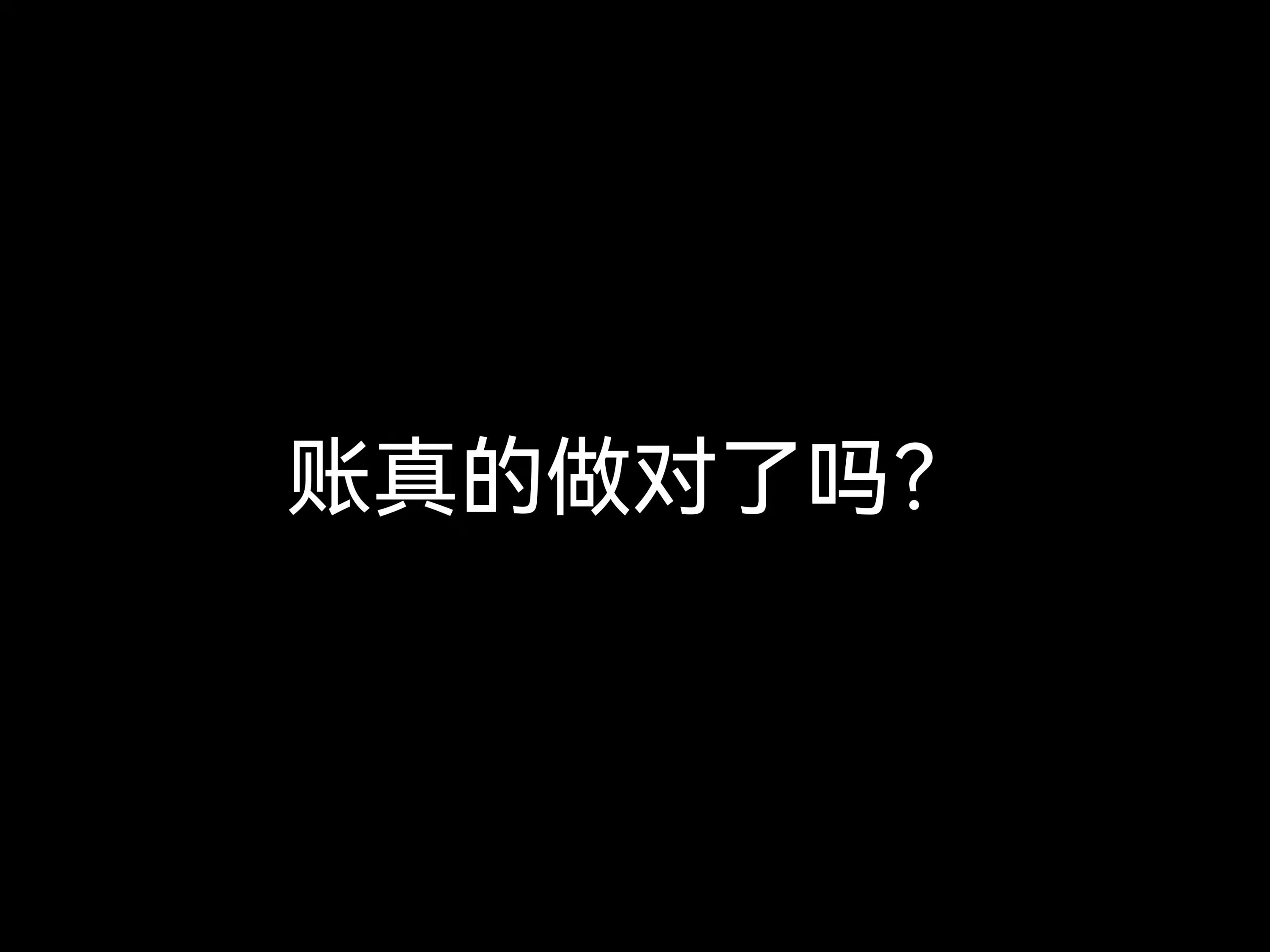 账真的做对了吗？